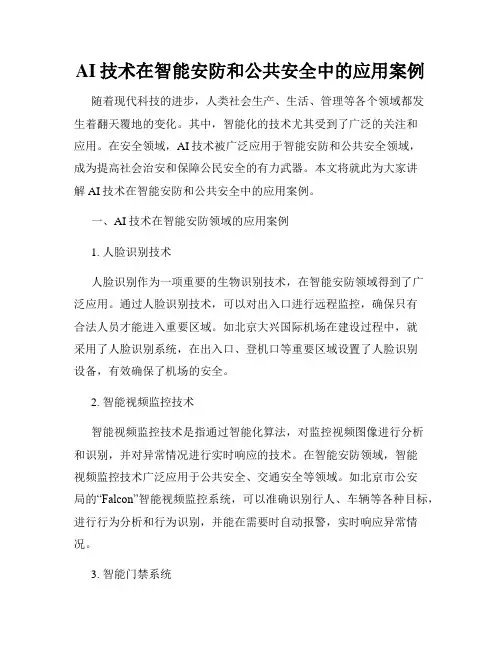 AI 技术在智能安防和公共安全中的应用案例

随着现代科技的进步，人类社会生产、生活、管理等各个领域都发生着翻天覆地的变化。其中，智能化的技术尤其受到了广泛的关注和应用。在安全领域，AI 技术被广泛应用于智能安防和公共安全领域，成为提高社会治安和保障公民安全的有力武器。本文将就此为大家讲解 AI 技术在智能安防和公共安全中的应用案例。

一、AI 技术在智能安防领域的应用案例

1. 人脸识别技术

人脸识别作为一项重要的生物识别技术，在智能安防领域得到了广泛应用。通过人脸识别技术，可以对出入口进行远程监控，确保只有合法人员才能进入重要区域。如北京大兴国际机场在建设过程中，就采用了人脸识别系统，在出入口、登机口等重要区域设置了人脸识别设备，有效确保了机场的安全。

2. 智能视频监控技术

智能视频监控技术是指通过智能化算法，对监控视频图像进行分析和识别，并对异常情况进行实时响应的技术。在智能安防领域，智能视频监控技术广泛应用于公共安全、交通安全等领域。如北京市公安局的“Falcon”智能视频监控系统，可以准确识别行人、车辆等各种目标，进行行为分析和行为识别，并能在需要时自动报警，实时响应异常情况。

3. 智能门禁系统